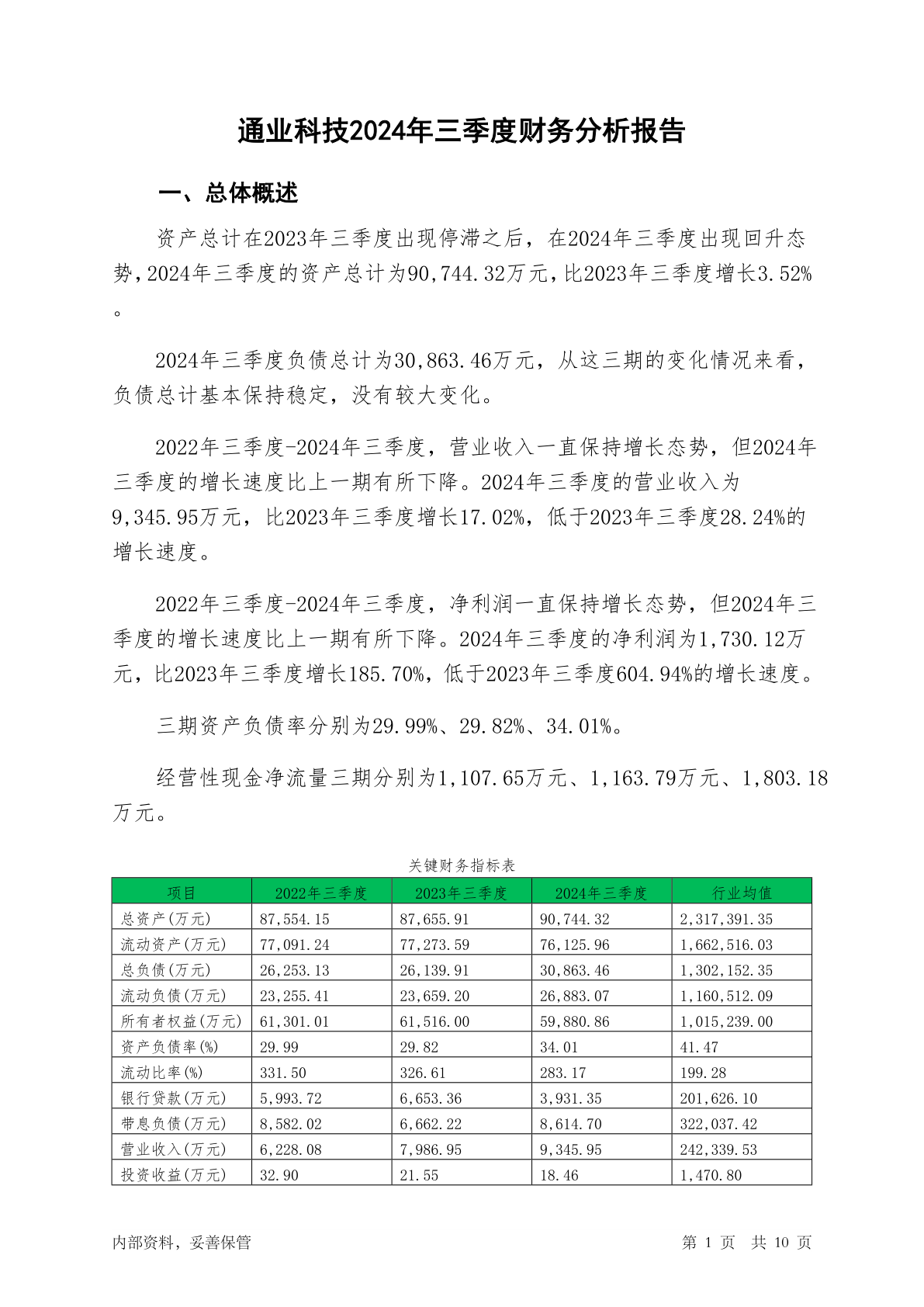 通业科技2024年三季度财务分析报告

一、总体概述

资产总计在2023年三季度出现停滞之后，在2024年三季度出现回升态势，2024年三季度的资产总计为90,744.32万元，比2023年三季度增长3.52%。

2024年三季度负债总计为30,863.46万元，从这三期的变化情况来看，负债总计基本保持稳定，没有较大变化。

2022年三季度-2024年三季度，营业收入一直保持增长态势，但2024年三季度的增长速度比上一期有所下降。2024年三季度的营业收入为9,345.95万元，比2023年三季度增长17.02%，低于2023年三季度28.24%的增长速度。

2022年三季度-2024年三季度，净利润一直保持增长态势，但2024年三季度的增长速度比上一期有所下降。2024年三季度的净利润为1,730.12万元，比2023年三季度增长185.70%，低于2023年三季度604.94%的增长速度。

三期资产负债率分别为29.99%、29.82%、34.01%。

经营性现金净流量三期分别为1,107.65万元、1,163.79万元、1,803.18万元。

关键财务指标表

| 项目 | 2022年三季度 | 2023年三季度 | 2024年三季度 | 行业均值 |
|---|---|---|---|---|
| 总资产(万元) | 87,554.15 | 87,655.91 | 90,744.32 | 2,317,391.35 |
| 流动资产(万元) | 77,091.24 | 77,273.59 | 76,125.96 | 1,662,516.03 |
| 总负债(万元) | 26,253.13 | 26,139.91 | 30,863.46 | 1,302,152.35 |
| 流动负债(万元) | 23,255.41 | 23,659.20 | 26,883.07 | 1,160,512.09 |
| 所有者权益(万元) | 61,301.01 | 61,516.00 | 59,880.86 | 1,015,239.00 |
| 资产负债率(%) | 29.99 | 29.82 | 34.01 | 41.47 |
| 流动比率(%) | 331.50 | 326.61 | 283.17 | 199.28 |
| 银行贷款(万元) | 5,993.72 | 6,653.36 | 3,931.35 | 201,626.10 |
| 带息负债(万元) | 8,582.02 | 6,662.22 | 8,614.70 | 322,037.42 |
| 营业收入(万元) | 6,228.08 | 7,986.95 | 9,345.95 | 242,339.53 |
| 投资收益(万元) | 32.90 | 21.55 | 18.46 | 1,470.80 |

内部资料，妥善保管

第 1 页 共 10 页